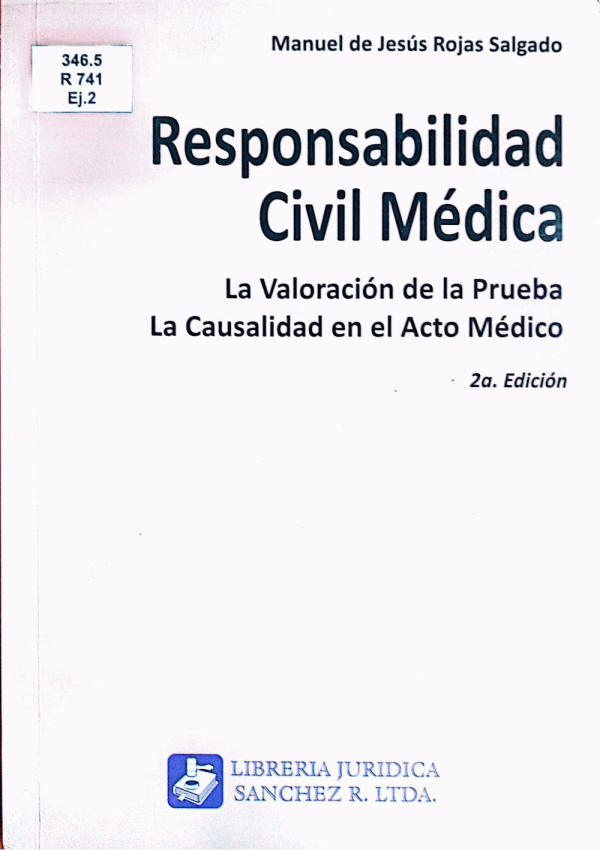 346.5
R 741
Ej.2

Manuel de Jesús Rojas Salgado

Responsabilidad Civil Médica

La Valoración de la Prueba
La Causalidad en el Acto Médico

2a. Edición

LIBRERIA JURIDICA
SANCHEZ R. LTDA.